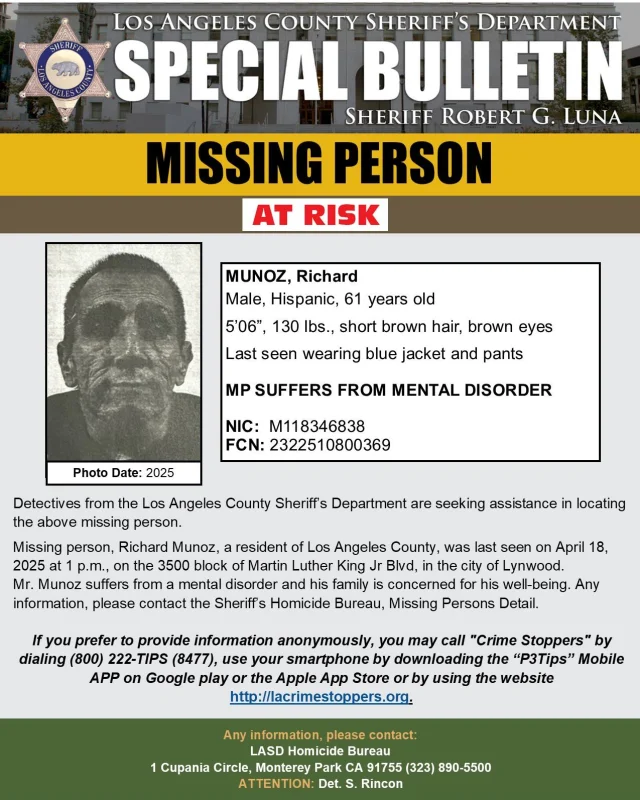 SHERIFF
LOS ANGELES COUNTY

LOS ANGELES COUNTY SHERIFF'S DEPARTMENT
SPECIAL BULLETIN
SHERIFF ROBERT G. LUNA

MISSING PERSON

AT RISK

Photo Date: 2025

MUNOZ, Richard
Male, Hispanic, 61 years old
5'06", 130 lbs., short brown hair, brown eyes
Last seen wearing blue jacket and pants

MP SUFFERS FROM MENTAL DISORDER

NIC: M118346838
FCN: 2322510800369

Detectives from the Los Angeles County Sheriff's Department are seeking assistance in locating the above missing person.

Missing person, Richard Munoz, a resident of Los Angeles County, was last seen on April 18, 2025 at 1 p.m., on the 3500 block of Martin Luther King Jr Blvd, in the city of Lynwood. Mr. Munoz suffers from a mental disorder and his family is concerned for his well-being. Any information, please contact the Sheriff's Homicide Bureau, Missing Persons Detail.

If you prefer to provide information anonymously, you may call "Crime Stoppers" by dialing (800) 222-TIPS (8477), use your smartphone by downloading the "P3Tips" Mobile APP on Google play or the Apple App Store or by using the website http://lacrimestoppers.org.

Any information, please contact:
LASD Homicide Bureau
1 Cupania Circle, Monterey Park CA 91755 (323) 890-5500
ATTENTION: Det. S. Rincon